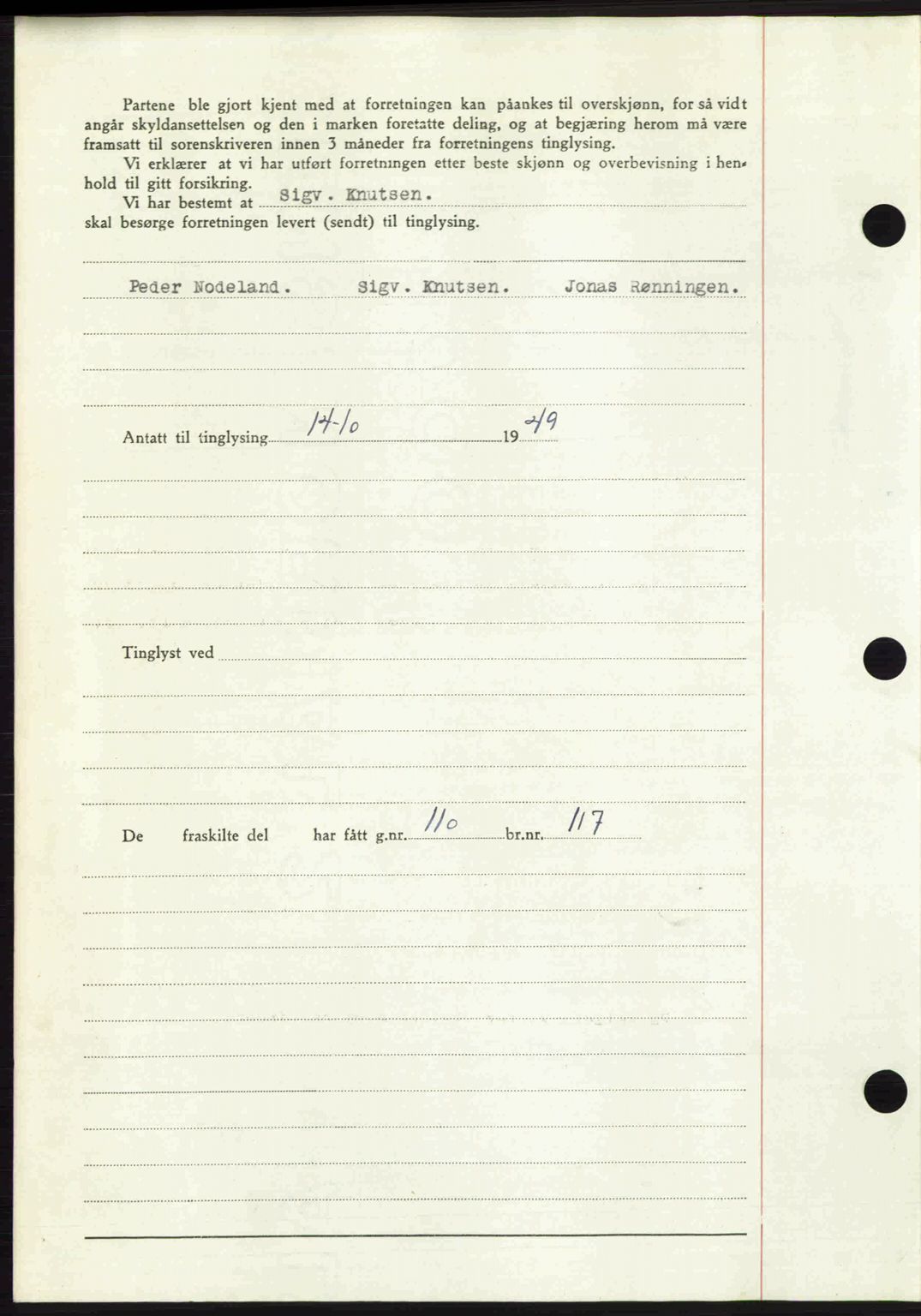 Partene ble gjort kjent med at forretningen kan påankes til overskjønn, for så vidt angår skyldansettelsen og den i marken foretatte deling, og at begjæring herom må være framsatt til sorenskriveren innen 3 måneder fra forretningens tinglysing.

Vi erklærer at vi har utført forretningen etter beste skjønn og overbevisning i henhold til gitt forsikring.

Vi har bestemt at Sigv. Knutsen.
skal besørge forretningen levert (sendt) til tinglysing.

Peder Nodeland. Sigv. Knutsen. Jonas Rønningen.

Antatt til tinglysing 14/10 1949

Tinglyst ved

De fraskilte del har fått g.nr. 110 br.nr. 117